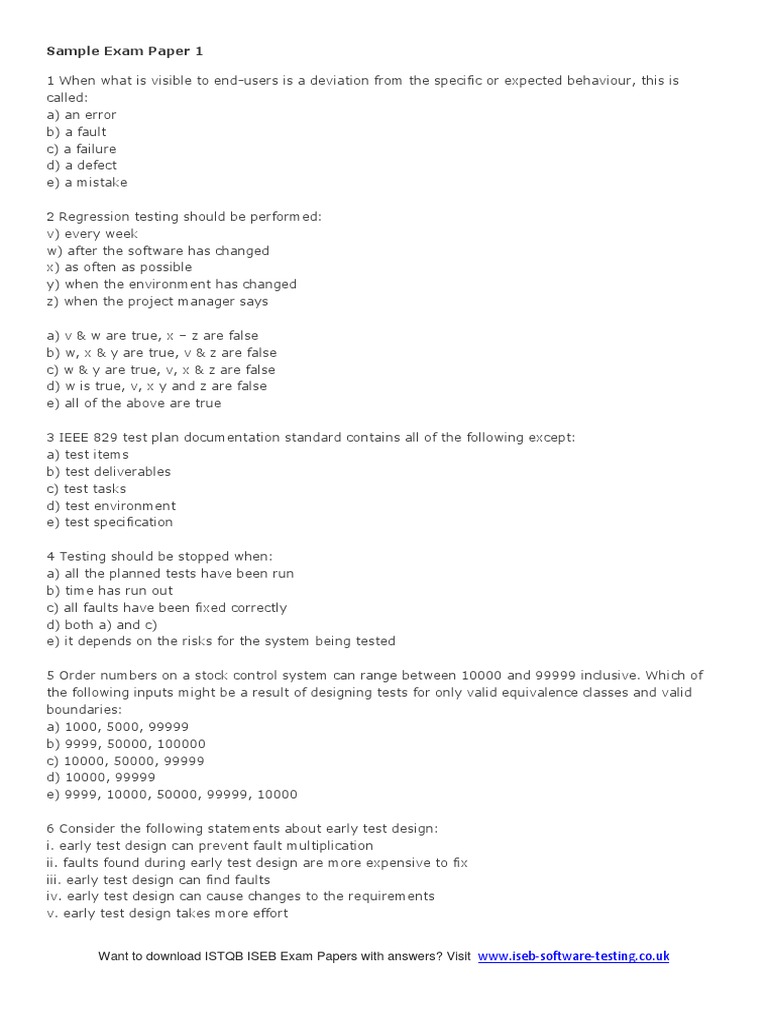 Sample Exam Paper 1

1 When what is visible to end-users is a deviation from the specific or expected behaviour, this is called:
a) an error
b) a fault
c) a failure
d) a defect
e) a mistake

2 Regression testing should be performed:
v) every week
w) after the software has changed
x) as often as possible
y) when the environment has changed
z) when the project manager says

a) v & w are true, x – z are false
b) w, x & y are true, v & z are false
c) w & y are true, v, x & z are false
d) w is true, v, x y and z are false
e) all of the above are true

3 IEEE 829 test plan documentation standard contains all of the following except:
a) test items
b) test deliverables
c) test tasks
d) test environment
e) test specification

4 Testing should be stopped when:
a) all the planned tests have been run
b) time has run out
c) all faults have been fixed correctly
d) both a) and c)
e) it depends on the risks for the system being tested

5 Order numbers on a stock control system can range between 10000 and 99999 inclusive. Which of the following inputs might be a result of designing tests for only valid equivalence classes and valid boundaries:
a) 1000, 5000, 99999
b) 9999, 50000, 100000
c) 10000, 50000, 99999
d) 10000, 99999
e) 9999, 10000, 50000, 99999, 10000

6 Consider the following statements about early test design:
i. early test design can prevent fault multiplication
ii. faults found during early test design are more expensive to fix
iii. early test design can find faults
iv. early test design can cause changes to the requirements
v. early test design takes more effort

Want to download ISTQB ISEB Exam Papers with answers? Visit www.iseb-software-testing.co.uk